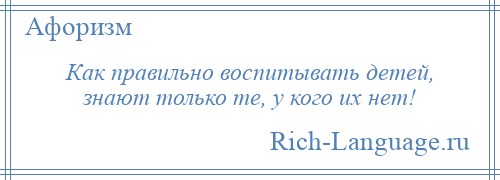 Афоризм

Как правильно воспитывать детей, знают только те, у кого их нет!

Rich-Language.ru